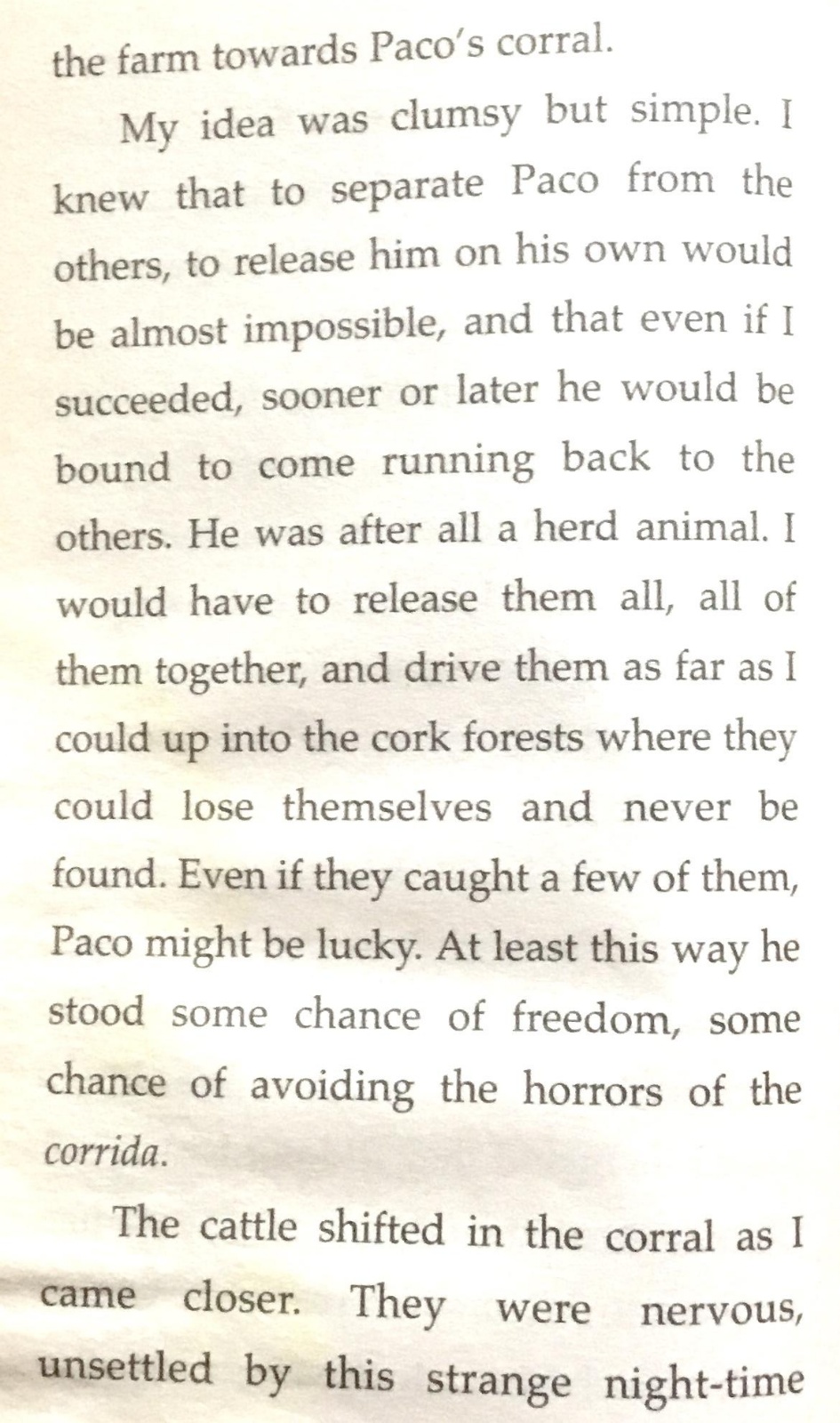 the farm towards Paco's corral.

My idea was clumsy but simple. I knew that to separate Paco from the others, to release him on his own would be almost impossible, and that even if I succeeded, sooner or later he would be bound to come running back to the others. He was after all a herd animal. I would have to release them all, all of them together, and drive them as far as I could up into the cork forests where they could lose themselves and never be found. Even if they caught a few of them, Paco might be lucky. At least this way he stood some chance of freedom, some chance of avoiding the horrors of the corrida.

The cattle shifted in the corral as I came closer. They were nervous, unsettled by this strange night-time